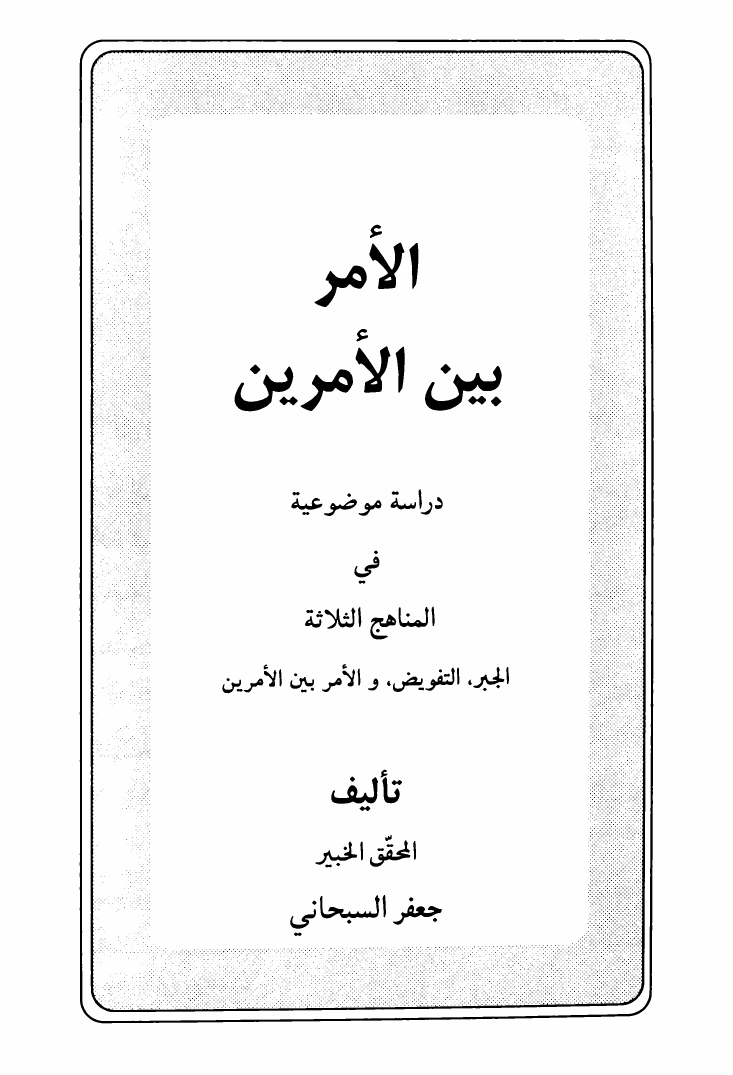 الأمر
بين الأمرين

دراسة موضوعية
في
المناهج الثلاثة
الجبر، التفويض، و الأمر بين الأمرين

تأليف
المحقّق الخبير
جعفر السبحاني